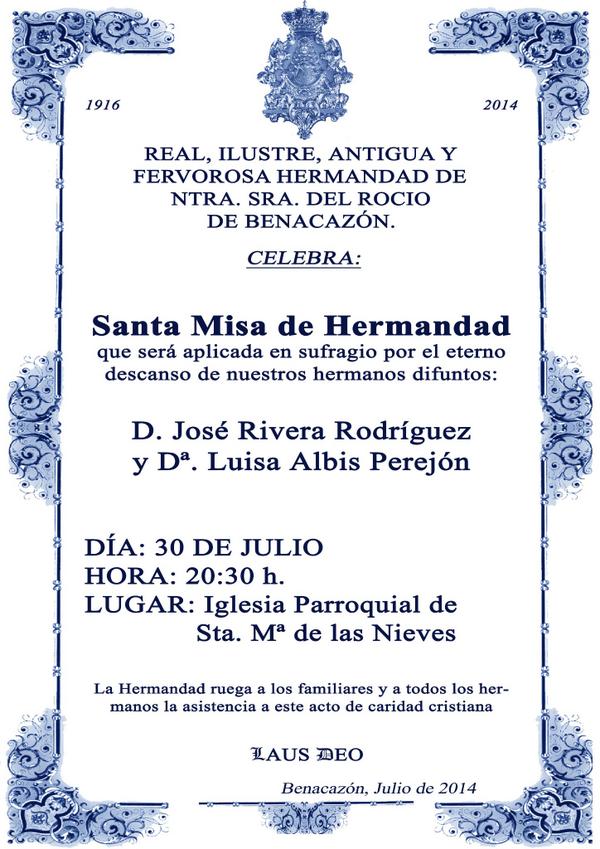 1916

2014

REAL, ILUSTRE, ANTIGUA Y FERVOROSA HERMANDAD DE NTRA. SRA. DEL ROCIO DE BENACAZÓN.

CELEBRA:

Santa Misa de Hermandad
que será aplicada en sufragio por el eterno descanso de nuestros hermanos difuntos:

D. José Rivera Rodríguez
y Dª. Luisa Albis Perejón

DÍA: 30 DE JULIO
HORA: 20:30 h.
LUGAR: Iglesia Parroquial de
Sta. Mª de las Nieves

La Hermandad ruega a los familiares y a todos los hermanos la asistencia a este acto de caridad cristiana

LAUS DEO

Benacazón, Julio de 2014